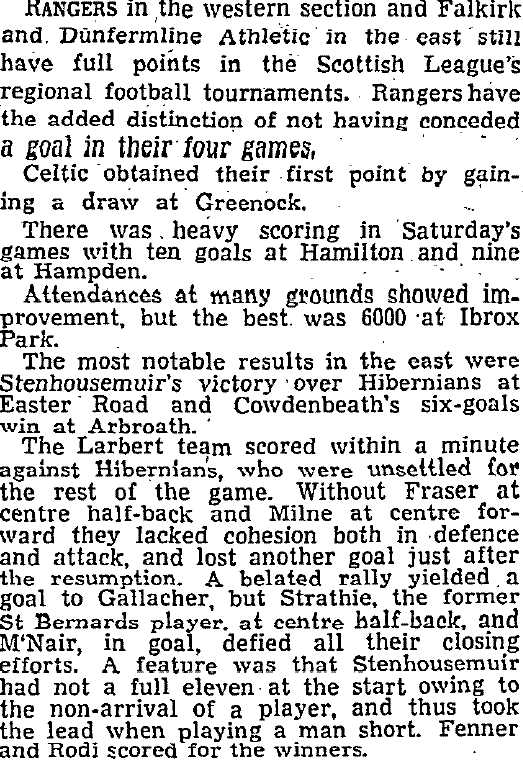 RANGERS in the western section and Falkirk and Dunfermline Athletic in the east still have full points in the Scottish League's regional football tournaments. Rangers have the added distinction of not having conceded a goal in their four games.

Celtic obtained their first point by gaining a draw at Greenock.

There was heavy scoring in Saturday's games with ten goals at Hamilton and nine at Hampden.

Attendances at many grounds showed improvement, but the best was 6000 at Ibrox Park.

The most notable results in the east were Stenhousemuir's victory over Hibernians at Easter Road and Cowdenbeath's six-goals win at Arbroath.

The Larbert team scored within a minute against Hibernians, who were unsettled for the rest of the game. Without Fraser at centre half-back and Milne at centre forward they lacked cohesion both in defence and attack, and lost another goal just after the resumption. A belated rally yielded a goal to Gallacher, but Strathie, the former St Bernards player, at centre half-back, and M'Nair, in goal, defied all their closing efforts. A feature was that Stenhousemuir had not a full eleven at the start owing to the non-arrival of a player, and thus took the lead when playing a man short. Fenner and Rodi scored for the winners.